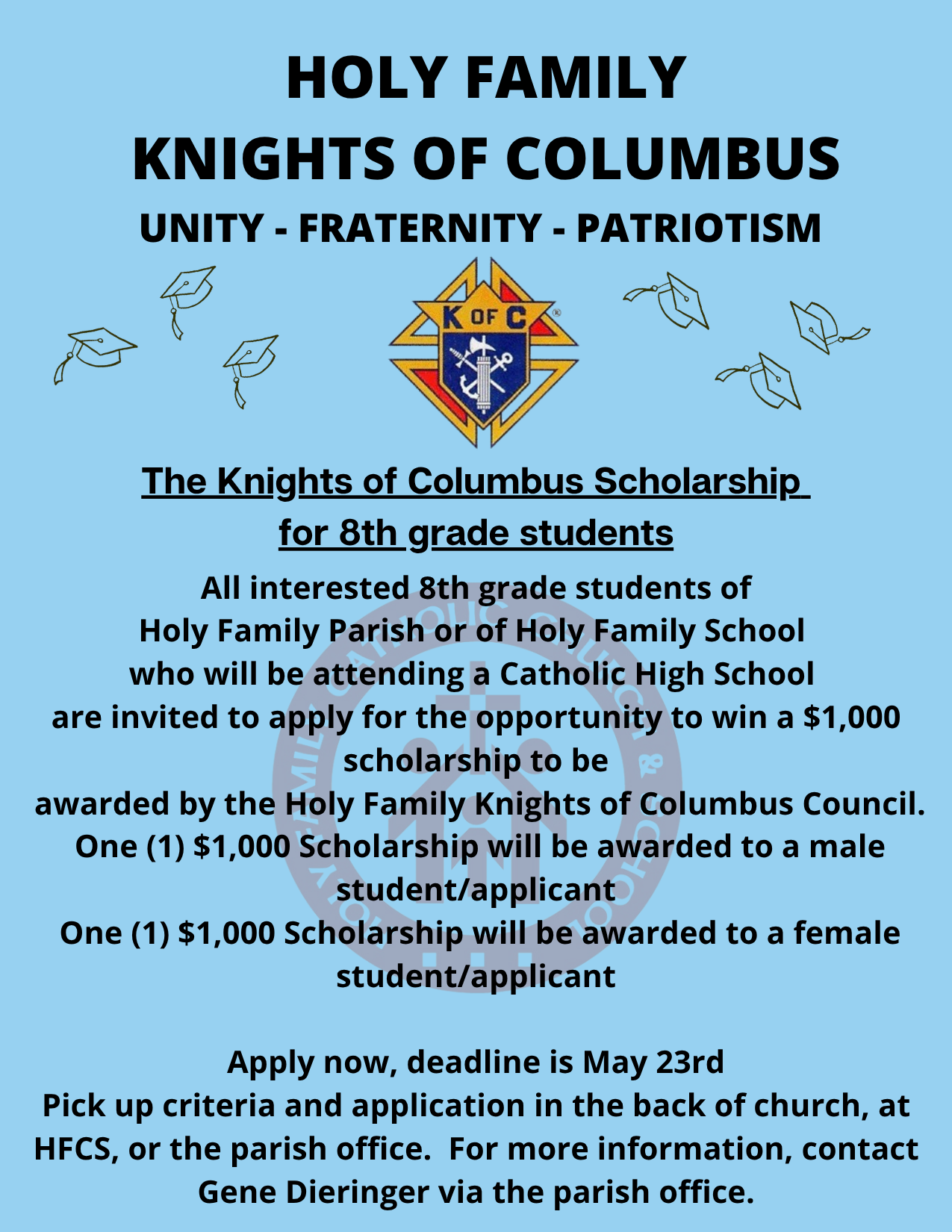 HOLY FAMILY
KNIGHTS OF COLUMBUS
UNITY - FRATERNITY - PATRIOTISM

K OF C

The Knights of Columbus Scholarship for 8th grade students

All interested 8th grade students of Holy Family Parish or of Holy Family School who will be attending a Catholic High School are invited to apply for the opportunity to win a $1,000 scholarship to be awarded by the Holy Family Knights of Columbus Council.
One (1) $1,000 Scholarship will be awarded to a male student/applicant
One (1) $1,000 Scholarship will be awarded to a female student/applicant

Apply now, deadline is May 23rd
Pick up criteria and application in the back of church, at HFCS, or the parish office. For more information, contact Gene Dieringer via the parish office.

HOLY FAMILY CATHOLIC CHURCH & SCHOOL